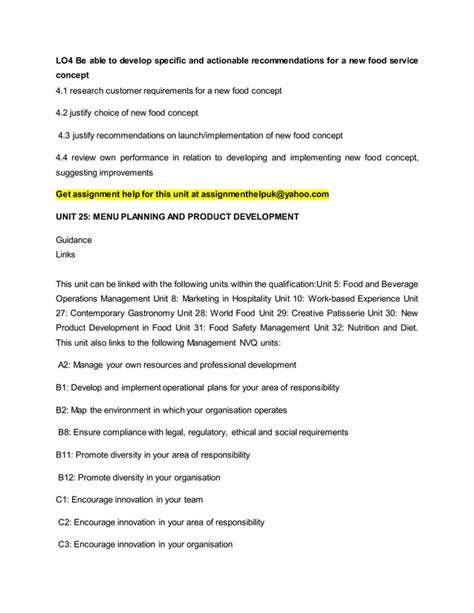 LO4 Be able to develop specific and actionable recommendations for a new food service concept

4.1 research customer requirements for a new food concept

4.2 justify choice of new food concept

4.3 justify recommendations on launch/implementation of new food concept

4.4 review own performance in relation to developing and implementing new food concept, suggesting improvements

Get assignment help for this unit at assignmenthelpuk@yahoo.com

UNIT 25: MENU PLANNING AND PRODUCT DEVELOPMENT

Guidance
Links

This unit can be linked with the following units within the qualification:Unit 5: Food and Beverage Operations Management Unit 8: Marketing in Hospitality Unit 10: Work-based Experience Unit 27: Contemporary Gastronomy Unit 28: World Food Unit 29: Creative Patisserie Unit 30: New Product Development in Food Unit 31: Food Safety Management Unit 32: Nutrition and Diet. This unit also links to the following Management NVQ units:

A2: Manage your own resources and professional development

B1: Develop and implement operational plans for your area of responsibility

B2: Map the environment in which your organisation operates

B8: Ensure compliance with legal, regulatory, ethical and social requirements

B11: Promote diversity in your area of responsibility

B12: Promote diversity in your organisation

C1: Encourage innovation in your team

C2: Encourage innovation in your area of responsibility

C3: Encourage innovation in your organisation